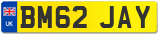 UK
BM62 JAY